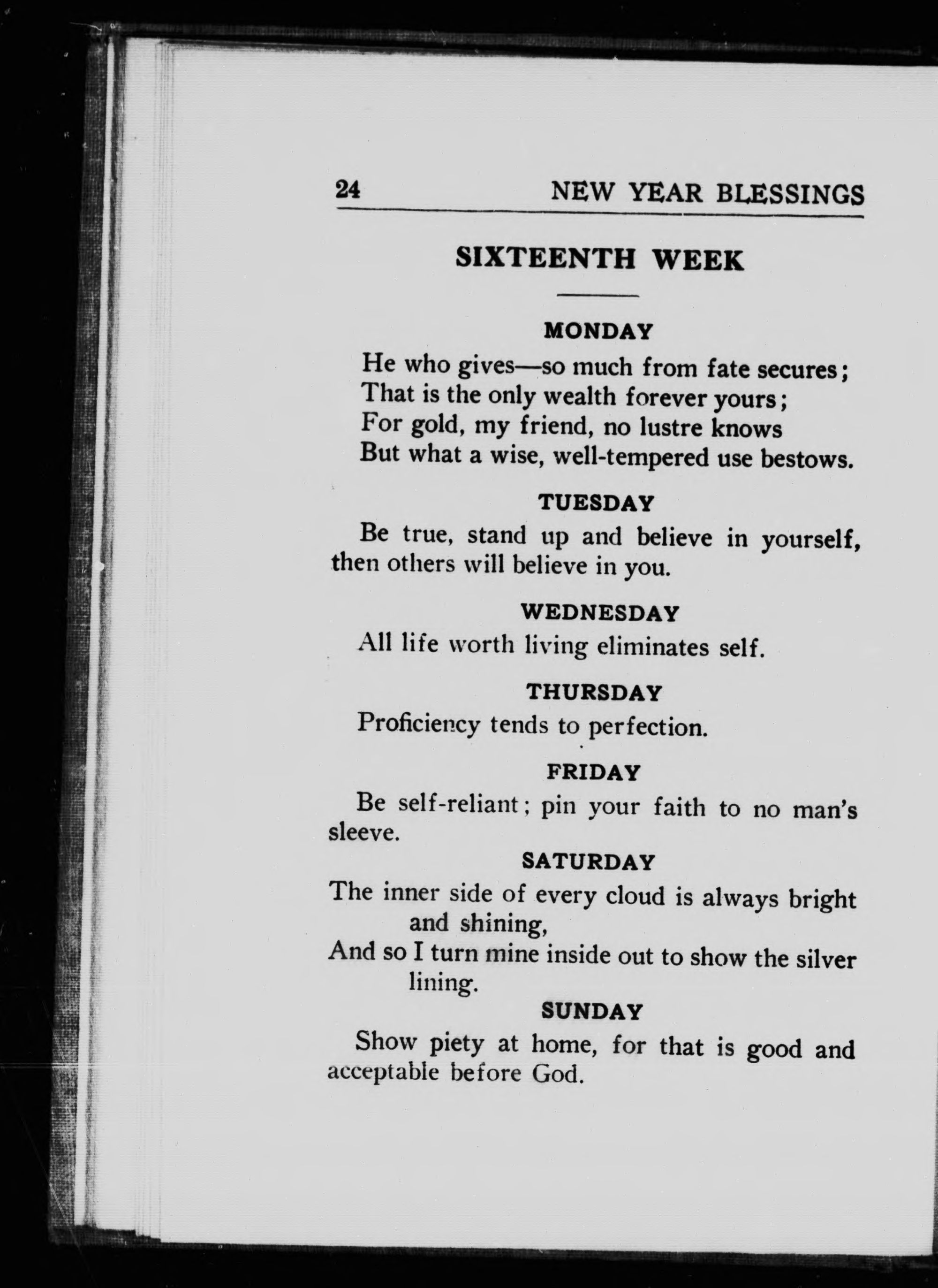 24 NEW YEAR BLESSINGS

SIXTEENTH WEEK

MONDAY

He who gives—so much from fate secures;
That is the only wealth forever yours;
For gold, my friend, no lustre knows
But what a wise, well-tempered use bestows.

TUESDAY

Be true, stand up and believe in yourself, then others will believe in you.

WEDNESDAY

All life worth living eliminates self.

THURSDAY

Proficiency tends to perfection.

FRIDAY

Be self-reliant; pin your faith to no man's sleeve.

SATURDAY

The inner side of every cloud is always bright and shining,
And so I turn mine inside out to show the silver lining.

SUNDAY

Show piety at home, for that is good and acceptable before God.